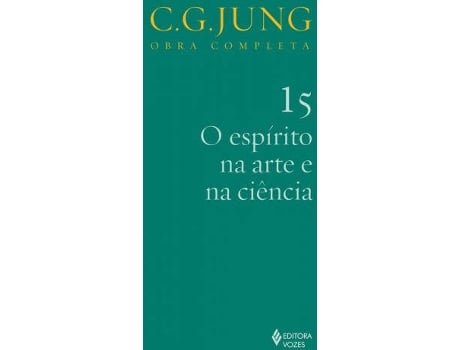 C.G.JUNG
OBRA COMPLETA

15
O espírito na arte e na ciência

EDITORA VOZES